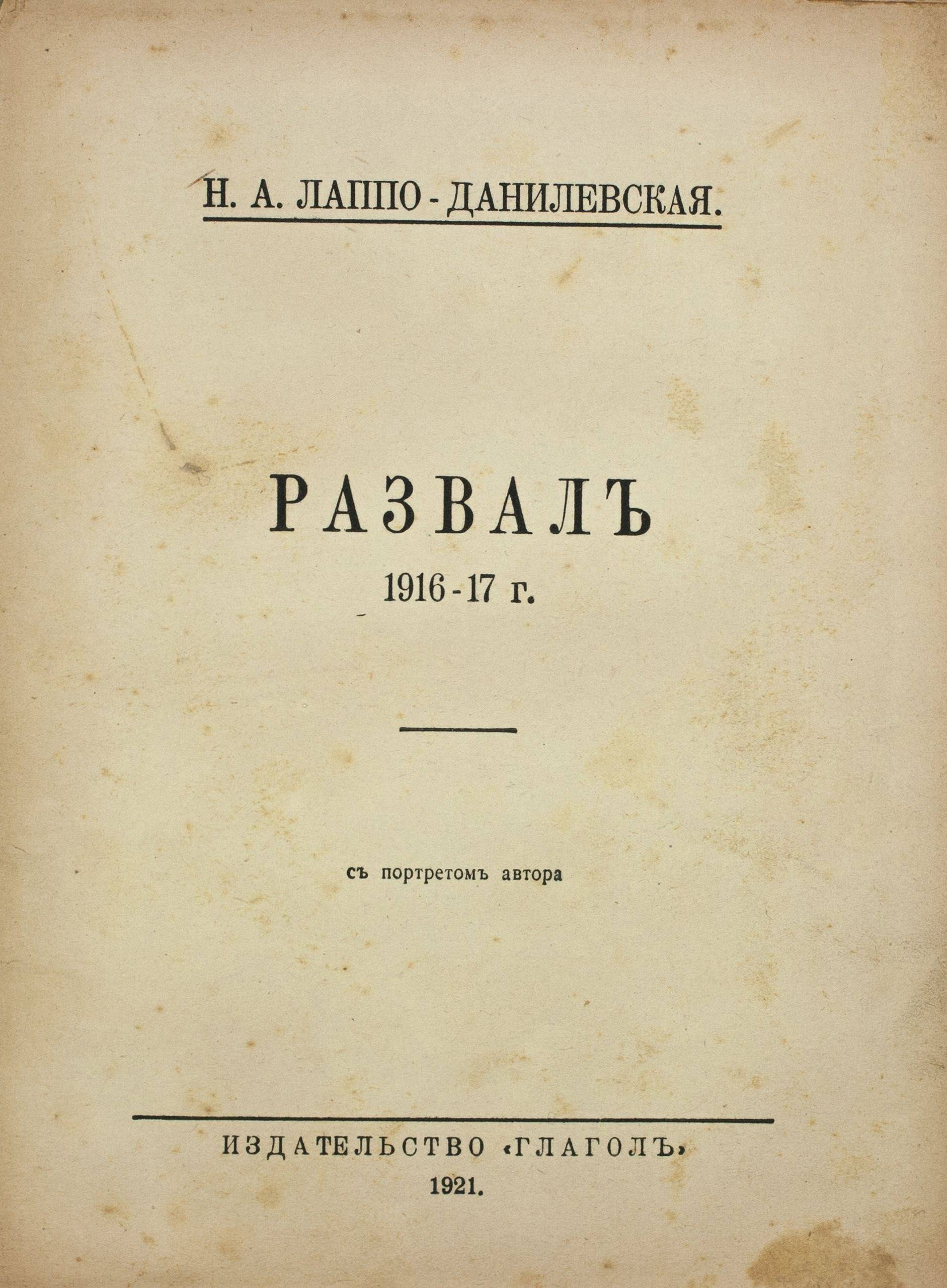 Н. А. ЛАППО - ДАНИЛЕВСКАЯ.

РАЗВАЛЪ

1916 - 17 г.

съ портретомъ автора

ИЗДАТЕЛЬСТВО «ГЛАГОЛЪ»

1921.